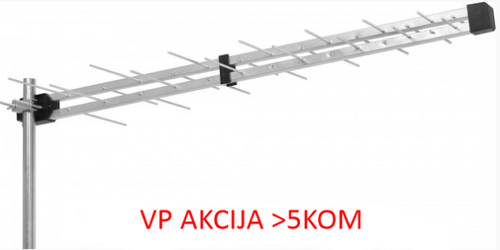 VP AKCIJA >5KOM